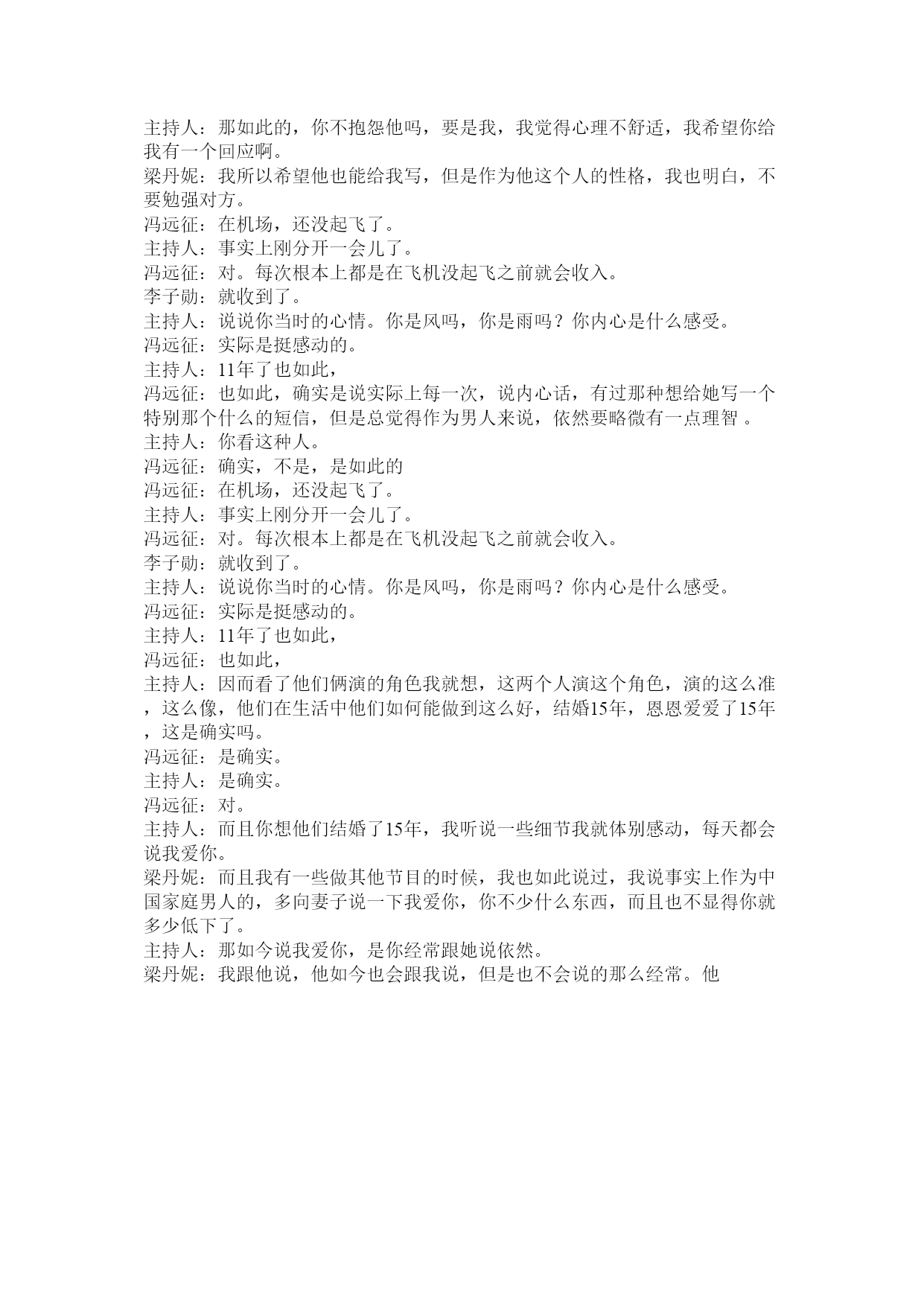 主持人：那如此的，你不抱怨他吗，要是我，我觉得心理不舒适，我希望你给我有一个回应啊。
梁丹妮：我所以希望他也能给我写，但是作为他这个人的性格，我也明白，不要勉强对方。
冯远征：在机场，还没起飞了。
主持人：事实上刚分开一会儿了。
冯远征：对。每次根本上都是在飞机没起飞之前就会收入。
李子勋：就收到了。
主持人：说说你当时的心情。你是风吗，你是雨吗？你内心是什么感受。
冯远征：实际是挺感动的。
主持人：11年了也如此，
冯远征：也如此，确实是说实际上每一次，说内心话，有过那种想给她写一个特别那个什么的短信，但是总觉得作为男人来说，依然要略微有一点理智 。
主持人：你看这种人。
冯远征：确实，不是，是如此的
冯远征：在机场，还没起飞了。
主持人：事实上刚分开一会儿了。
冯远征：对。每次根本上都是在飞机没起飞之前就会收入。
李子勋：就收到了。
主持人：说说你当时的心情。你是风吗，你是雨吗？你内心是什么感受。
冯远征：实际是挺感动的。
主持人：11年了也如此，
冯远征：也如此，
主持人：因而看了他们俩演的角色我就想，这两个人演这个角色，演的这么准，这么像，他们在生活中他们如何能做到这么好，结婚15年，恩恩爱爱了15年，这是确实吗。
冯远征：是确实。
主持人：是确实。
冯远征：对。
主持人：而且你想他们结婚了15年，我听说一些细节我就体别感动，每天都会说我爱你。
梁丹妮：而且我有一些做其他节目的时候，我也如此说过，我说事实上作为中国家庭男人的，多向妻子说一下我爱你，你不少什么东西，而且也不显得你就多少低下了。
主持人：那如今说我爱你，是你经常跟她说依然。
梁丹妮：我跟他说，他如今也会跟我说，但是也不会说的那么经常。他